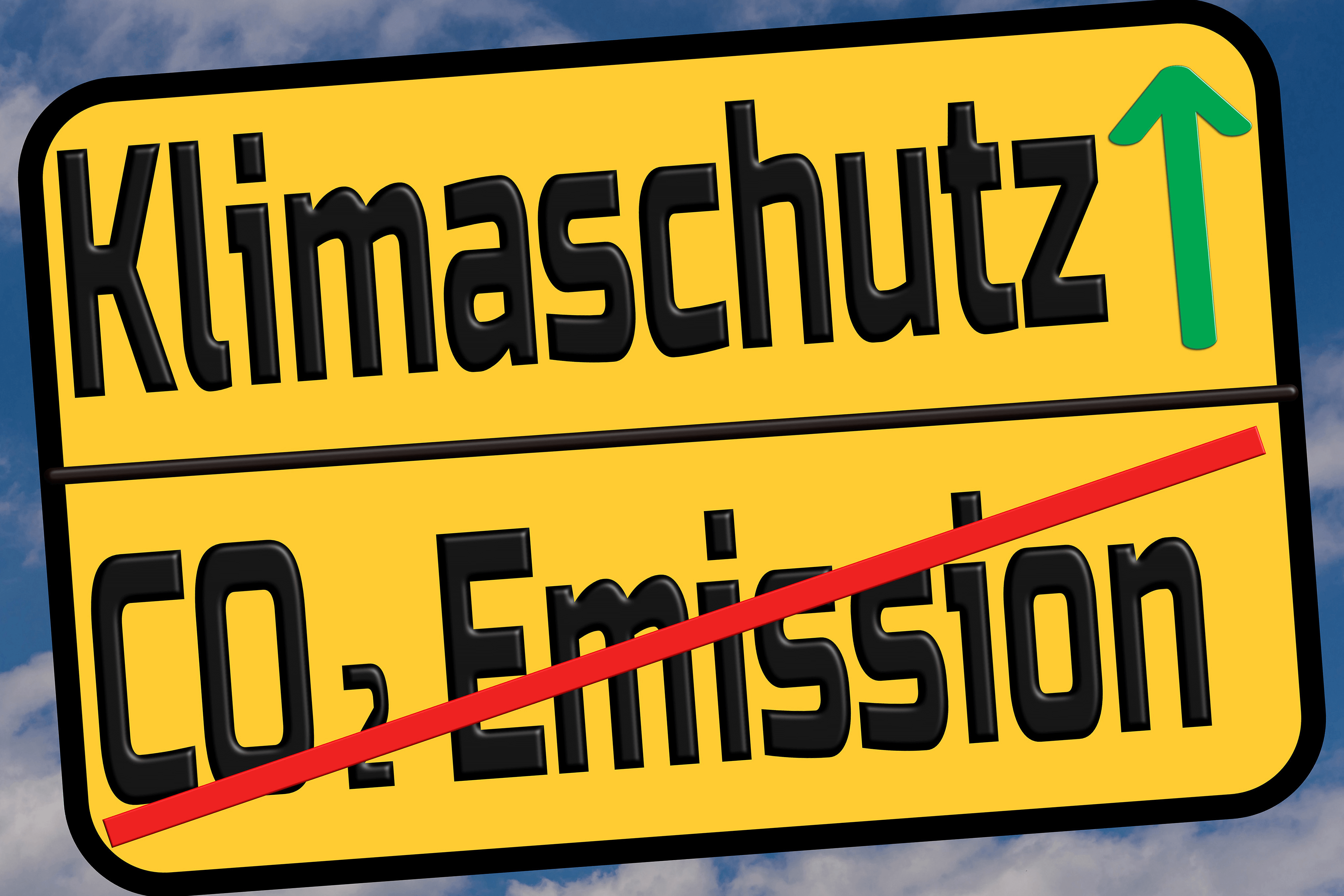 Klimaschutz

$CO_2$ Emission